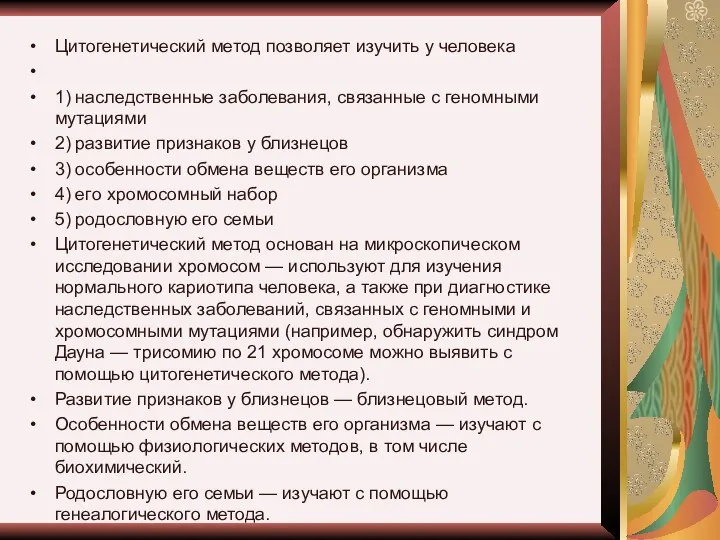 • Цитогенетический метод позволяет изучить у человека
•
• 1) наследственные заболевания, связанные с геномными мутациями
• 2) развитие признаков у близнецов
• 3) особенности обмена веществ его организма
• 4) его хромосомный набор
• 5) родословную его семьи
• Цитогенетический метод основан на микроскопическом исследовании хромосом — используют для изучения нормального кариотипа человека, а также при диагностике наследственных заболеваний, связанных с геномными и хромосомными мутациями (например, обнаружить синдром Дауна — трисомию по 21 хромосоме можно выявить с помощью цитогенетического метода).
• Развитие признаков у близнецов — близнецовый метод.
• Особенности обмена веществ его организма — изучают с помощью физиологических методов, в том числе биохимический.
• Родословную его семьи — изучают с помощью генеалогического метода.